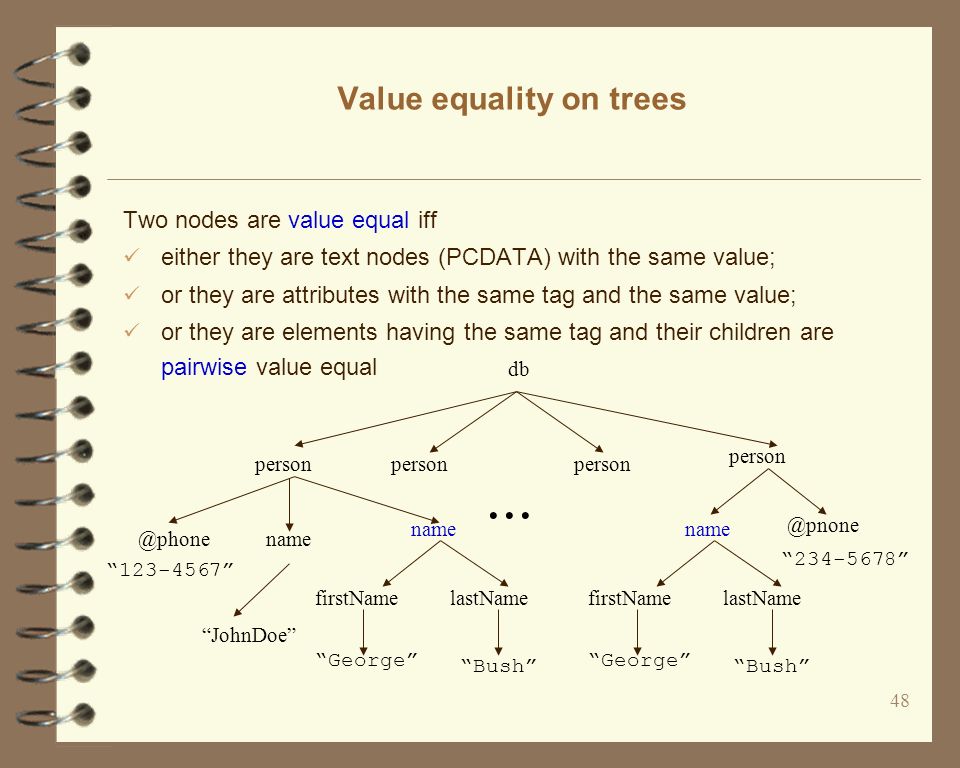 Value equality on trees

Two nodes are value equal iff

✓ either they are text nodes (PCDATA) with the same value;

✓ or they are attributes with the same tag and the same value;

✓ or they are elements having the same tag and their children are pairwise value equal

db

person

person

person

person

...

@phone

name

name

name

@pnone

"123-4567"

"234-5678"

firstName

lastName

firstName

lastName

"JohnDoe"

"George"

"Bush"

"George"

"Bush"

48